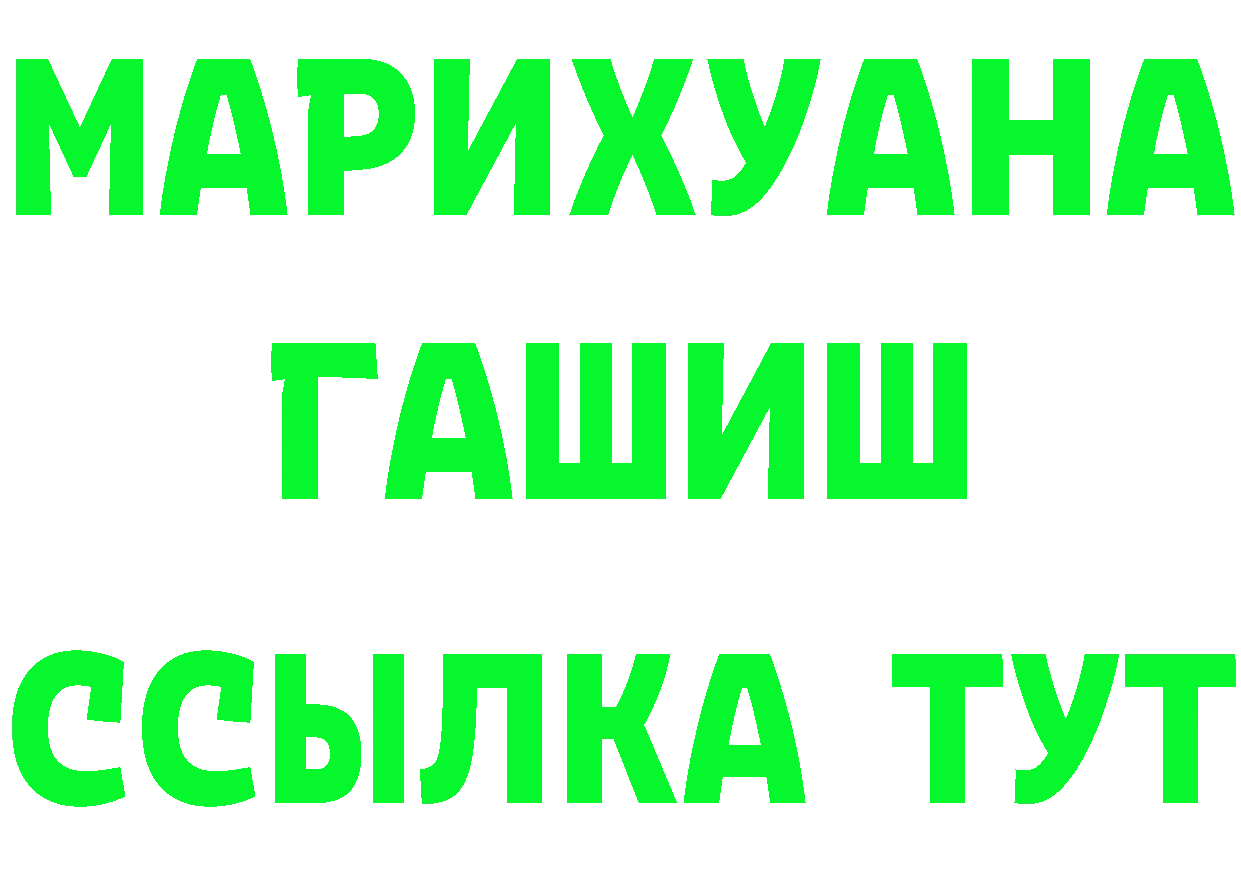 МАРИХУАНА
ГАШИШ
ССЫЛКА ТУТ